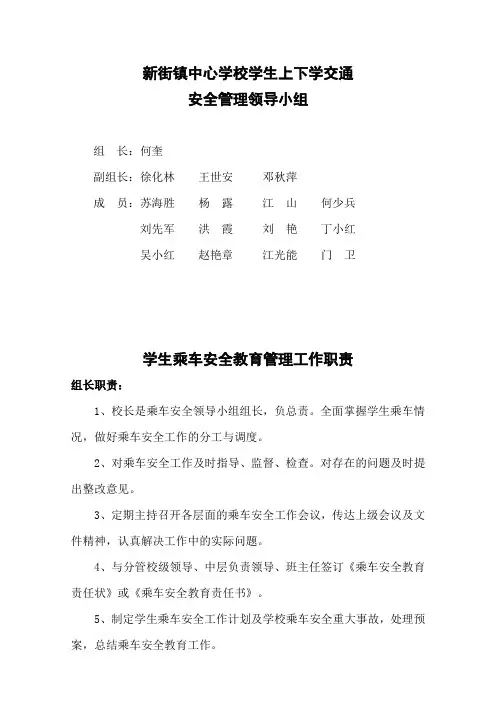 新街镇中心学校学生上下学交通
安全管理领导小组

组　长：何奎

副组长：徐化林　王世安　邓秋萍

成　员：苏海胜　杨　露　江　山　何少兵
刘先军　洪　霞　刘　艳　丁小红
吴小红　赵艳章　江光能　门　卫

学生乘车安全教育管理工作职责

组长职责：

1、校长是乘车安全领导小组组长，负总责。全面掌握学生乘车情况，做好乘车安全工作的分工与调度。

2、对乘车安全工作及时指导、监督、检查。对存在的问题及时提出整改意见。

3、定期主持召开各层面的乘车安全工作会议，传达上级会议及文件精神，认真解决工作中的实际问题。

4、与分管校级领导、中层负责领导、班主任签订《乘车安全教育责任状》或《乘车安全教育责任书》。

5、制定学生乘车安全工作计划及学校乘车安全重大事故，处理预案，总结乘车安全教育工作。